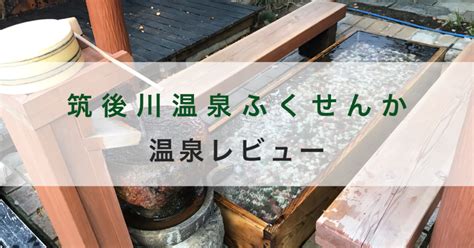 筑後川温泉ふくせんか

温泉レビュー